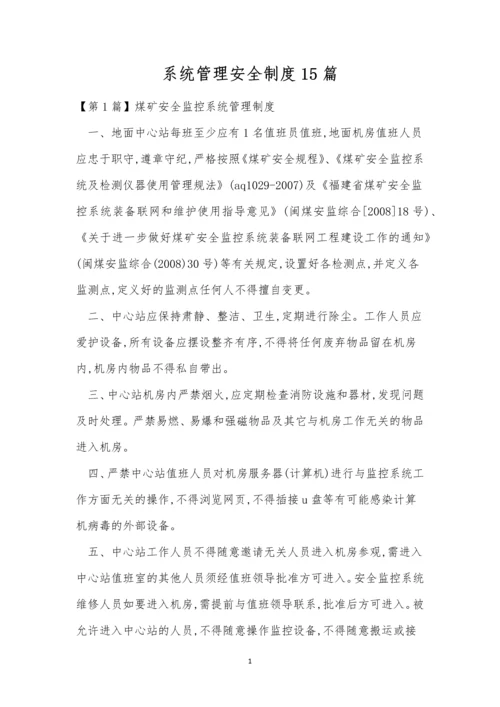 系统管理安全制度15篇

【第1篇】煤矿安全监控系统管理制度

一、地面中心站每班至少应有1名值班员值班,地面机房值班人员应忠于职守,遵章守纪,严格按照《煤矿安全规程》、《煤矿安全监控系统及检测仪器使用管理规法》(aq1029-2007)及《福建省煤矿安全监控系统装备联网和维护使用指导意见》(闽煤安监综合[2008]18号)、《关于进一步做好煤矿安全监控系统装备联网工程建设工作的通知》(闽煤安监综合(2008)30号)等有关规定,设置好各检测点,并定义各监测点,定义好的监测点任何人不得擅自变更。

二、中心站应保持肃静、整洁、卫生,定期进行除尘。工作人员应爱护设备,所有设备应摆设整齐有序,不得将任何废弃物品留在机房内,机房内物品不得私自带出。

三、中心站机房内严禁烟火,应定期检查消防设施和器材,发现问题及时处理。严禁易燃、易爆和强磁物品及其它与机房工作无关的物品进入机房。

四、严禁中心站值班人员对机房服务器(计算机)进行与监控系统工作方面无关的操作,不得浏览网页,不得插接u盘等有可能感染计算机病毒的外部设备。

五、中心站工作人员不得随意邀请无关人员进入机房参观,需进入中心站值班室的其他人员须经值班领导批准方可进入。安全监控系统维修人员如要进入机房,需提前与值班领导联系,批准后方可进入。被允许进入中心站的人员,不得随意操作监控设备,不得随意搬运或接

1